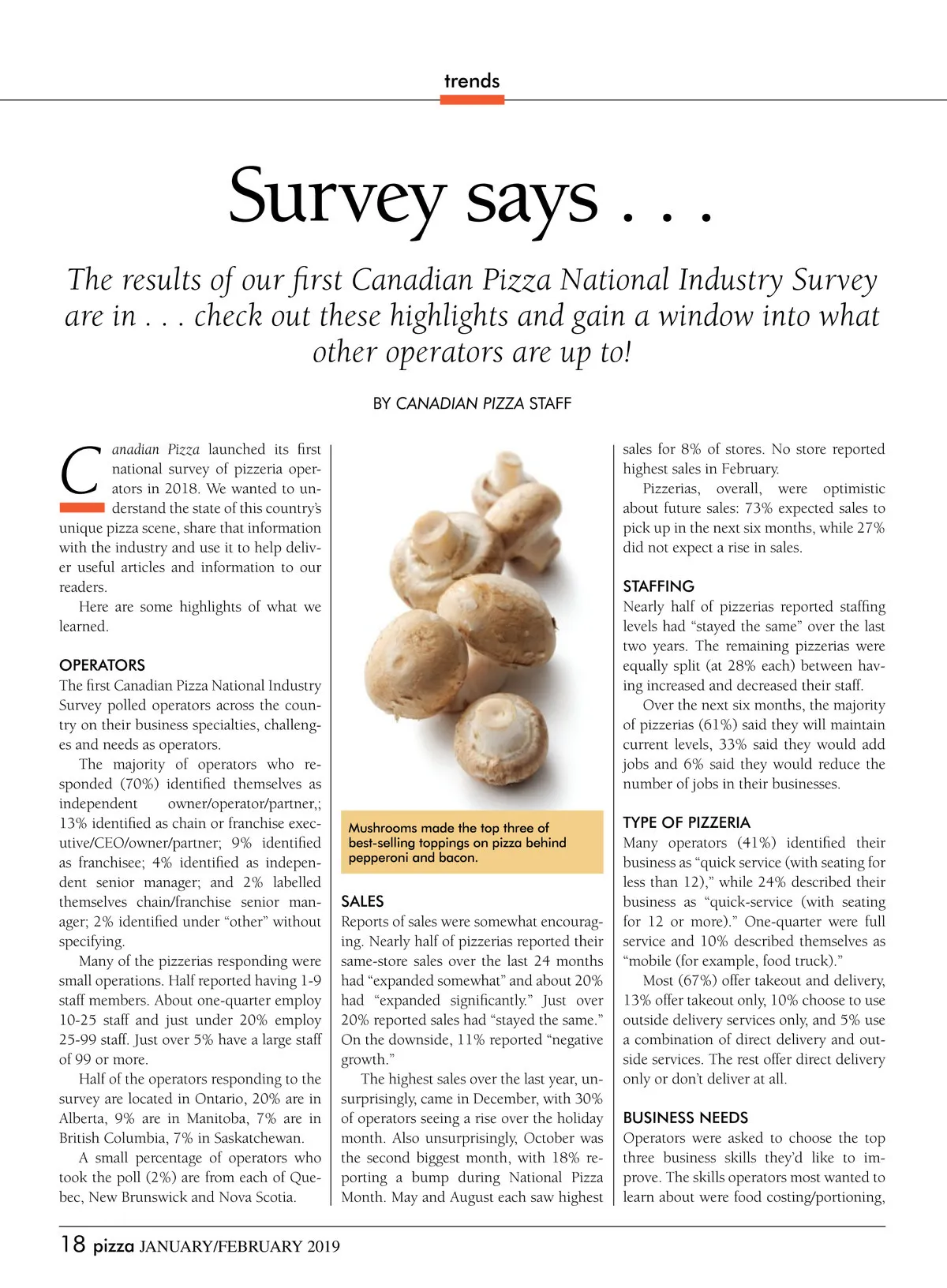 trends

Survey says . . .

The results of our first Canadian Pizza National Industry Survey are in . . . check out these highlights and gain a window into what other operators are up to!

BY CANADIAN PIZZA STAFF

Canadian Pizza launched its first national survey of pizzeria operators in 2018. We wanted to understand the state of this country's unique pizza scene, share that information with the industry and use it to help deliver useful articles and information to our readers.

Here are some highlights of what we learned.

OPERATORS
The first Canadian Pizza National Industry Survey polled operators across the country on their business specialties, challenges and needs as operators.

The majority of operators who responded (70%) identified themselves as independent owner/operator/partner,; 13% identified as chain or franchise executive/CEO/owner/partner; 9% identified as franchisee; 4% identified as independent senior manager; and 2% labelled themselves chain/franchise senior manager; 2% identified under "other" without specifying.

Many of the pizzerias responding were small operations. Half reported having 1-9 staff members. About one-quarter employ 10-25 staff and just under 20% employ 25-99 staff. Just over 5% have a large staff of 99 or more.

Half of the operators responding to the survey are located in Ontario, 20% are in Alberta, 9% are in Manitoba, 7% are in British Columbia, 7% in Saskatchewan.

A small percentage of operators who took the poll (2%) are from each of Quebec, New Brunswick and Nova Scotia.

Mushrooms made the top three of best-selling toppings on pizza behind pepperoni and bacon.

SALES
Reports of sales were somewhat encouraging. Nearly half of pizzerias reported their same-store sales over the last 24 months had "expanded somewhat" and about 20% had "expanded significantly." Just over 20% reported sales had "stayed the same." On the downside, 11% reported "negative growth."

The highest sales over the last year, unsurprisingly, came in December, with 30% of operators seeing a rise over the holiday month. Also unsurprisingly, October was the second biggest month, with 18% reporting a bump during National Pizza Month. May and August each saw highest sales for 8% of stores. No store reported highest sales in February.

Pizzerias, overall, were optimistic about future sales: 73% expected sales to pick up in the next six months, while 27% did not expect a rise in sales.

STAFFING
Nearly half of pizzerias reported staffing levels had "stayed the same" over the last two years. The remaining pizzerias were equally split (at 28% each) between having increased and decreased their staff.

Over the next six months, the majority of pizzerias (61%) said they will maintain current levels, 33% said they would add jobs and 6% said they would reduce the number of jobs in their businesses.

TYPE OF PIZZERIA
Many operators (41%) identified their business as "quick service (with seating for less than 12)," while 24% described their business as "quick-service (with seating for 12 or more)." One-quarter were full service and 10% described themselves as "mobile (for example, food truck)."

Most (67%) offer takeout and delivery, 13% offer takeout only, 10% choose to use outside delivery services only, and 5% use a combination of direct delivery and outside services. The rest offer direct delivery only or don't deliver at all.

BUSINESS NEEDS
Operators were asked to choose the top three business skills they'd like to improve. The skills operators most wanted to learn about were food costing/portioning,

18 pizza JANUARY/FEBRUARY 2019